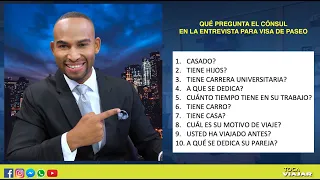 QUÉ PREGUNTA EL CÓNSUL
EN LA ENTREVISTA PARA VISA DE PASEO

1. CASADO?
2. TIENE HIJOS?
3. TIENE CARRERA UNIVERSITARIA?
4. A QUE SE DEDICA?
5. CUÁNTO TIEMPO TIENE EN SU TRABAJO?
6. TIENE CARRO?
7. TIENE CASA?
8. CUÁL ES SU MOTIVO DE VIAJE?
9. USTED HA VIAJADO ANTES?
10. A QUÉ SE DEDICA SU PAREJA?

TOCA VIAJAR